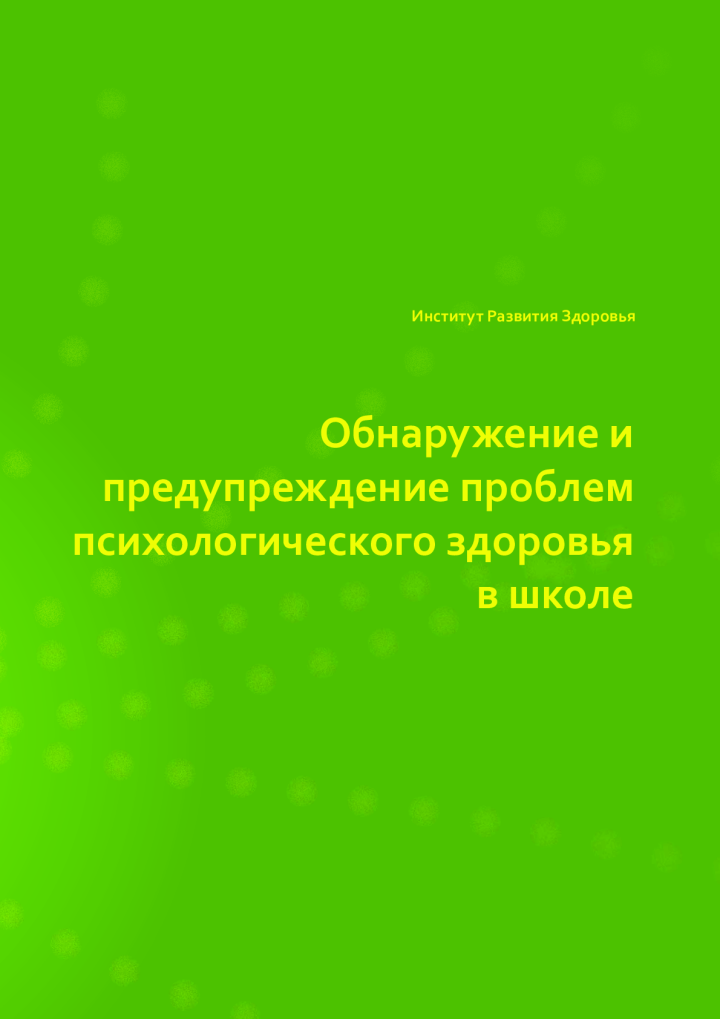 Институт Развития Здоровья

Обнаружение и предупреждение проблем психологического здоровья в школе